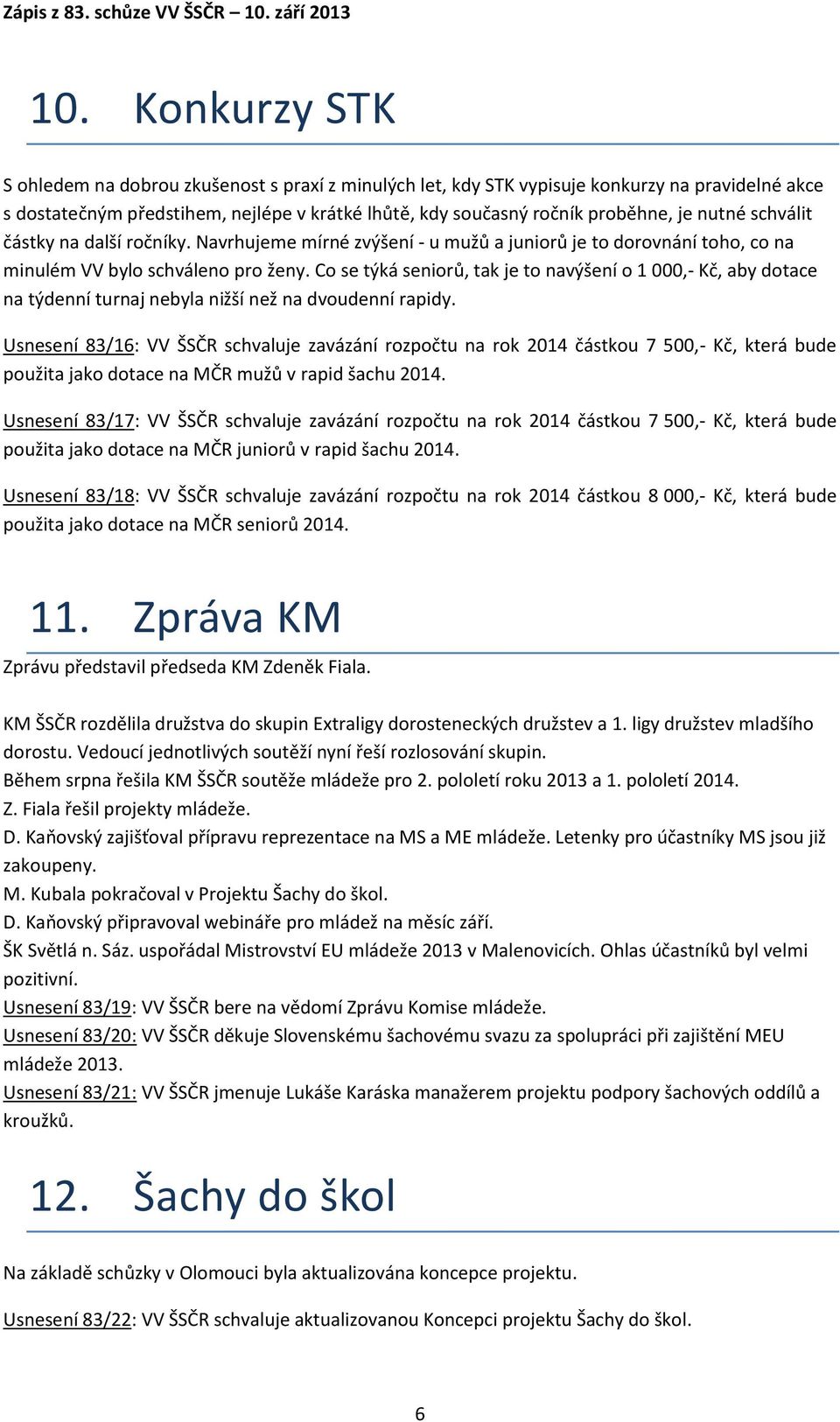 Zápis z 83. schůze VV ŠSČR – 10. září 2013

10. Konkurzy STK

S ohledem na dobrou zkušenost s praxí z minulých let, kdy STK vypisuje konkurzy na pravidelné akce s dostatečným předstihem, nejlépe v krátké lhůtě, kdy současný ročník proběhne, je nutné schválit částky na další ročníky. Navrhujeme mírné zvýšení - u mužů a juniorů je to dorovnání toho, co na minulém VV bylo schváleno pro ženy. Co se týká seniorů, tak je to navýšení o 1 000,- Kč, aby dotace na týdenní turnaj nebyla nižší než na dvoudenní rapidy.

Usnesení 83/16: VV ŠSČR schvaluje zavázání rozpočtu na rok 2014 částkou 7 500,- Kč, která bude použita jako dotace na MČR mužů v rapid šachu 2014.

Usnesení 83/17: VV ŠSČR schvaluje zavázání rozpočtu na rok 2014 částkou 7 500,- Kč, která bude použita jako dotace na MČR juniorů v rapid šachu 2014.

Usnesení 83/18: VV ŠSČR schvaluje zavázání rozpočtu na rok 2014 částkou 8 000,- Kč, která bude použita jako dotace na MČR seniorů 2014.

11. Zpráva KM

Zprávu představil předseda KM Zdeněk Fiala.

KM ŠSČR rozdělila družstva do skupin Extraligy dorosteneckých družstev a 1. ligy družstev mladšího dorostu. Vedoucí jednotlivých soutěží nyní řeší rozlosování skupin.
Během srpna řešila KM ŠSČR soutěže mládeže pro 2. pololetí roku 2013 a 1. pololetí 2014.
Z. Fiala řešil projekty mládeže.
D. Kaňovský zajišťoval přípravu reprezentace na MS a ME mládeže. Letenky pro účastníky MS jsou již zakoupeny.
M. Kubala pokračoval v Projektu Šachy do škol.
D. Kaňovský připravoval webináře pro mládež na měsíc září.
ŠK Světlá n. Sáz. uspořádal Mistrovství EU mládeže 2013 v Malenovicích. Ohlas účastníků byl velmi pozitivní.
Usnesení 83/19: VV ŠSČR bere na vědomí Zprávu Komise mládeže.
Usnesení 83/20: VV ŠSČR děkuje Slovenskému šachovému svazu za spolupráci při zajištění MEU mládeže 2013.
Usnesení 83/21: VV ŠSČR jmenuje Lukáše Karáska manažerem projektu podpory šachových oddílů a kroužků.

12. Šachy do škol

Na základě schůzky v Olomouci byla aktualizována koncepce projektu.

Usnesení 83/22: VV ŠSČR schvaluje aktualizovanou Koncepci projektu Šachy do škol.

6